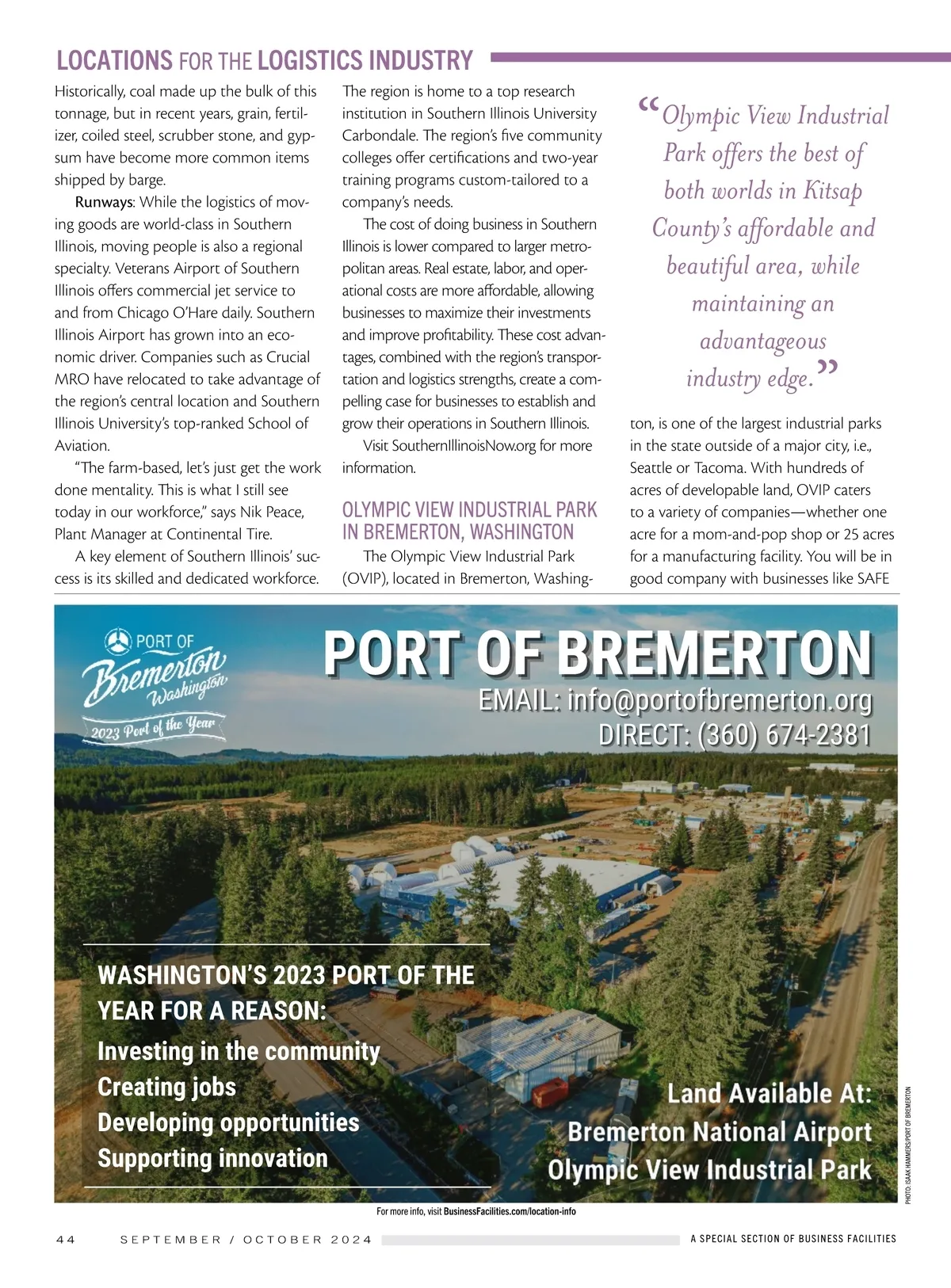 LOCATIONS FOR THE LOGISTICS INDUSTRY

Historically, coal made up the bulk of this tonnage, but in recent years, grain, fertilizer, coiled steel, scrubber stone, and gypsum have become more common items shipped by barge.

Runways: While the logistics of moving goods are world-class in Southern Illinois, moving people is also a regional specialty. Veterans Airport of Southern Illinois offers commercial jet service to and from Chicago O'Hare daily. Southern Illinois Airport has grown into an economic driver. Companies such as Crucial MRO have relocated to take advantage of the region's central location and Southern Illinois University's top-ranked School of Aviation.

"The farm-based, let's just get the work done mentality. This is what I still see today in our workforce," says Nik Peace, Plant Manager at Continental Tire.

A key element of Southern Illinois' success is its skilled and dedicated workforce. The region is home to a top research institution in Southern Illinois University Carbondale. The region's five community colleges offer certifications and two-year training programs custom-tailored to a company's needs.

The cost of doing business in Southern Illinois is lower compared to larger metropolitan areas. Real estate, labor, and operational costs are more affordable, allowing businesses to maximize their investments and improve profitability. These cost advantages, combined with the region's transportation and logistics strengths, create a compelling case for businesses to establish and grow their operations in Southern Illinois.

Visit SouthernIllinoisNow.org for more information.

OLYMPIC VIEW INDUSTRIAL PARK IN BREMERTON, WASHINGTON

The Olympic View Industrial Park (OVIP), located in Bremerton, Washington, is one of the largest industrial parks in the state outside of a major city, i.e., Seattle or Tacoma. With hundreds of acres of developable land, OVIP caters to a variety of companies—whether one acre for a mom-and-pop shop or 25 acres for a manufacturing facility. You will be in good company with businesses like SAFE

"Olympic View Industrial Park offers the best of both worlds in Kitsap County's affordable and beautiful area, while maintaining an advantageous industry edge."

PORT OF Bremerton Washington
2023 Port of the Year

PORT OF BREMERTON
EMAIL: info@portofbremerton.org
DIRECT: (360) 674-2381

WASHINGTON'S 2023 PORT OF THE YEAR FOR A REASON:
Investing in the community
Creating jobs
Developing opportunities
Supporting innovation

Land Available At:
Bremerton National Airport
Olympic View Industrial Park

PHOTO: ISAAK HAMMERS/PORT OF BREMERTON

For more info, visit BusinessFacilities.com/location-info

44 SEPTEMBER / OCTOBER 2024 A SPECIAL SECTION OF BUSINESS FACILITIES